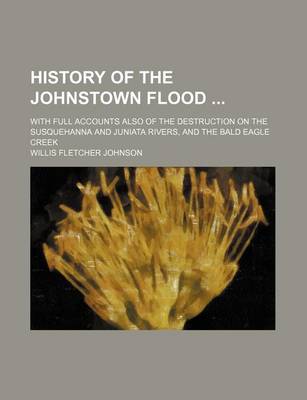 HISTORY OF THE JOHNSTOWN FLOOD ...

WITH FULL ACCOUNTS ALSO OF THE DESTRUCTION ON THE SUSQUEHANNA AND JUNIATA RIVERS, AND THE BALD EAGLE CREEK

WILLIS FLETCHER JOHNSON